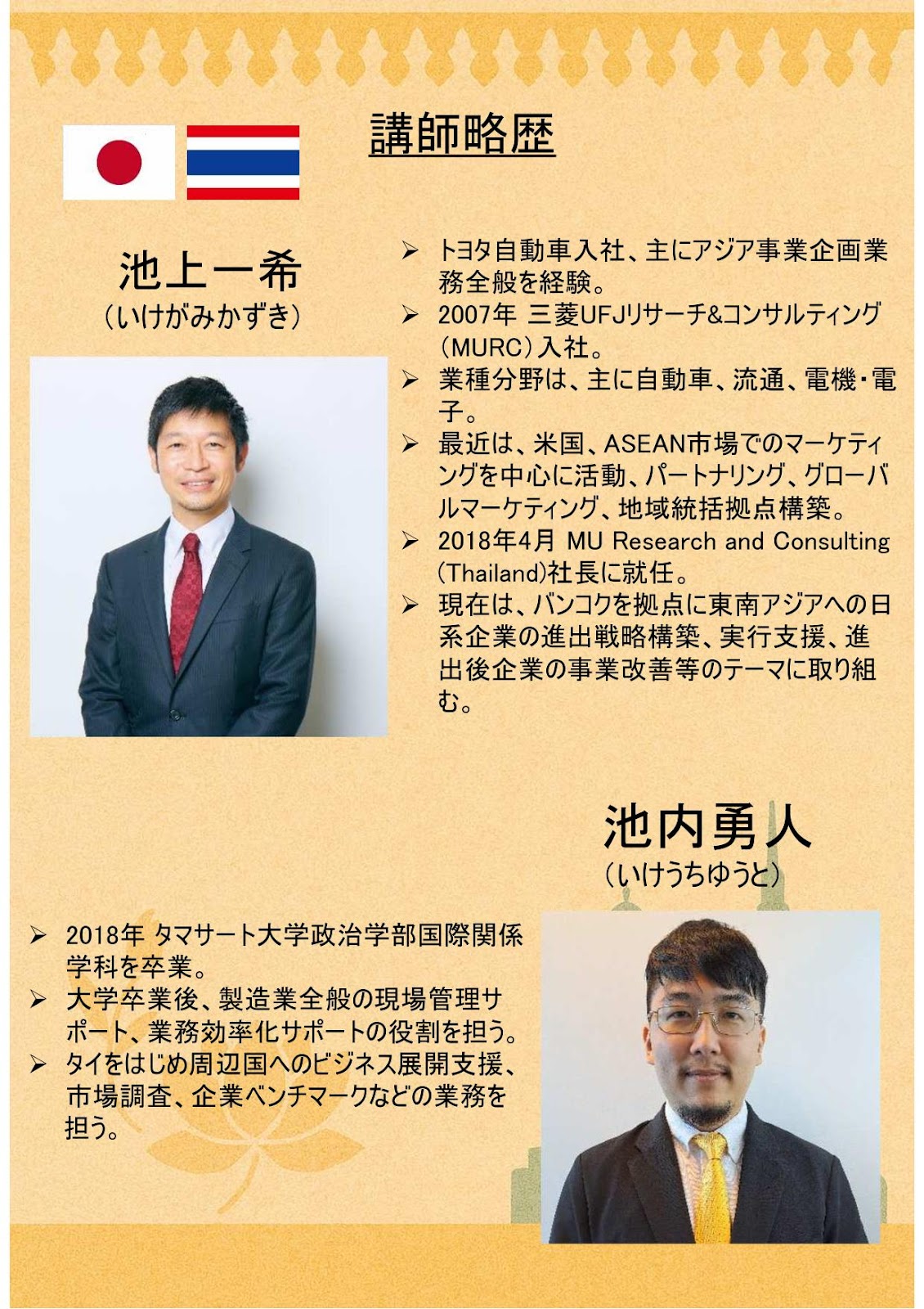 講師略歴

池上一希
(いけがみかずき)

➢ トヨタ自動車入社、主にアジア事業企画業務全般を経験。
➢ 2007年 三菱UFJリサーチ&コンサルティング(MURC)入社。
➢ 業種分野は、主に自動車、流通、電機・電子。
➢ 最近は、米国、ASEAN市場でのマーケティングを中心に活動、パートナリング、グローバルマーケティング、地域統括拠点構築。
➢ 2018年4月 MU Research and Consulting (Thailand)社長に就任。
➢ 現在は、バンコクを拠点に東南アジアへの日系企業の進出戦略構築、実行支援、進出後企業の事業改善等のテーマに取り組む。

池内勇人
(いけうちゆうと)

➢ 2018年 タマサート大学政治学部国際関係学科を卒業。
➢ 大学卒業後、製造業全般の現場管理サポート、業務効率化サポートの役割を担う。
➢ タイをはじめ周辺国へのビジネス展開支援、市場調査、企業ベンチマークなどの業務を担う。